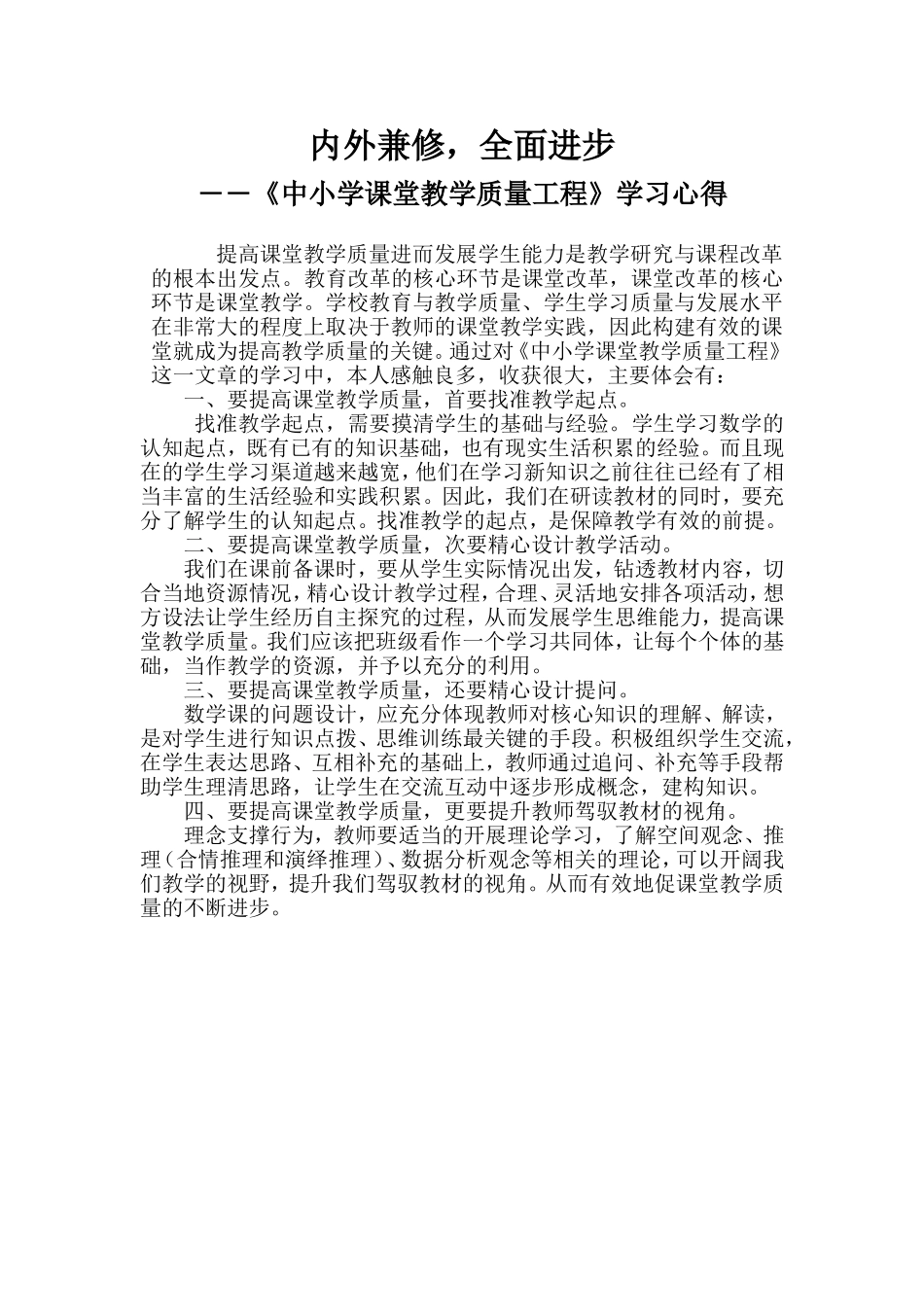 内外兼修，全面进步

——《中小学课堂教学质量工程》学习心得

提高课堂教学质量进而发展学生能力是教学研究与课程改革的根本出发点。教育改革的核心环节是课堂改革，课堂改革的核心环节是课堂教学。学校教育与教学质量、学生学习质量与发展水平在非常大的程度上取决于教师的课堂教学实践，因此构建有效的课堂就成为提高教学质量的关键。通过对《中小学课堂教学质量工程》这一文章的学习中，本人感触良多，收获很大，主要体会有：

一、要提高课堂教学质量，首要找准教学起点。

找准教学起点，需要摸清学生的基础与经验。学生学习数学的认知起点，既有已有的知识基础，也有现实生活积累的经验。而且现在的学生学习渠道越来越宽，他们在学习新知识之前往往已经有了相当丰富的生活经验和实践积累。因此，我们在研读教材的同时，要充分了解学生的认知起点。找准教学的起点，是保障教学有效的前提。

二、要提高课堂教学质量，次要精心设计教学活动。

我们在课前备课时，要从学生实际情况出发，钻透教材内容，切合当地资源情况，精心设计教学过程，合理、灵活地安排各项活动，想方设法让学生经历自主探究的过程，从而发展学生思维能力，提高课堂教学质量。我们应该把班级看作一个学习共同体，让每个个体的基础，当作教学的资源，并予以充分的利用。

三、要提高课堂教学质量，还要精心设计提问。

数学课的问题设计，应充分体现教师对核心知识的理解、解读，是对学生进行知识点拨、思维训练最关键的手段。积极组织学生交流，在学生表达思路、互相补充的基础上，教师通过追问、补充等手段帮助学生理清思路，让学生在交流互动中逐步形成概念，建构知识。

四、要提高课堂教学质量，更要提升教师驾驭教材的视角。

理念支撑行为，教师要适当的开展理论学习，了解空间观念、推理（合情推理和演绎推理）、数据分析观念等相关的理论，可以开阔我们教学的视野，提升我们驾驭教材的视角。从而有效地促课堂教学质量的不断进步。